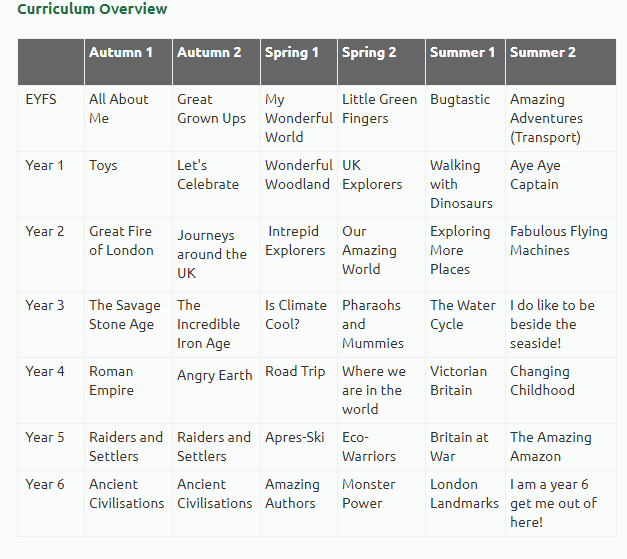 Curriculum Overview

| | Autumn 1 | Autumn 2 | Spring 1 | Spring 2 | Summer 1 | Summer 2 |
|---|---|---|---|---|---|---|
| EYFS | All About Me | Great Grown Ups | My Wonderful World | Little Green Fingers | Bugtastic | Amazing Adventures (Transport) |
| Year 1 | Toys | Let's Celebrate | Wonderful Woodland | UK Explorers | Walking with Dinosaurs | Aye Aye Captain |
| Year 2 | Great Fire of London | Journeys around the UK | Intrepid Explorers | Our Amazing World | Exploring More Places | Fabulous Flying Machines |
| Year 3 | The Savage Stone Age | The Incredible Iron Age | Is Climate Cool? | Pharaohs and Mummies | The Water Cycle | I do like to be beside the seaside! |
| Year 4 | Roman Empire | Angry Earth | Road Trip | Where we are in the world | Victorian Britain | Changing Childhood |
| Year 5 | Raiders and Settlers | Raiders and Settlers | Apres-Ski | Eco-Warriors | Britain at War | The Amazing Amazon |
| Year 6 | Ancient Civilisations | Ancient Civilisations | Amazing Authors | Monster Power | London Landmarks | I am a year 6 get me out of here! |